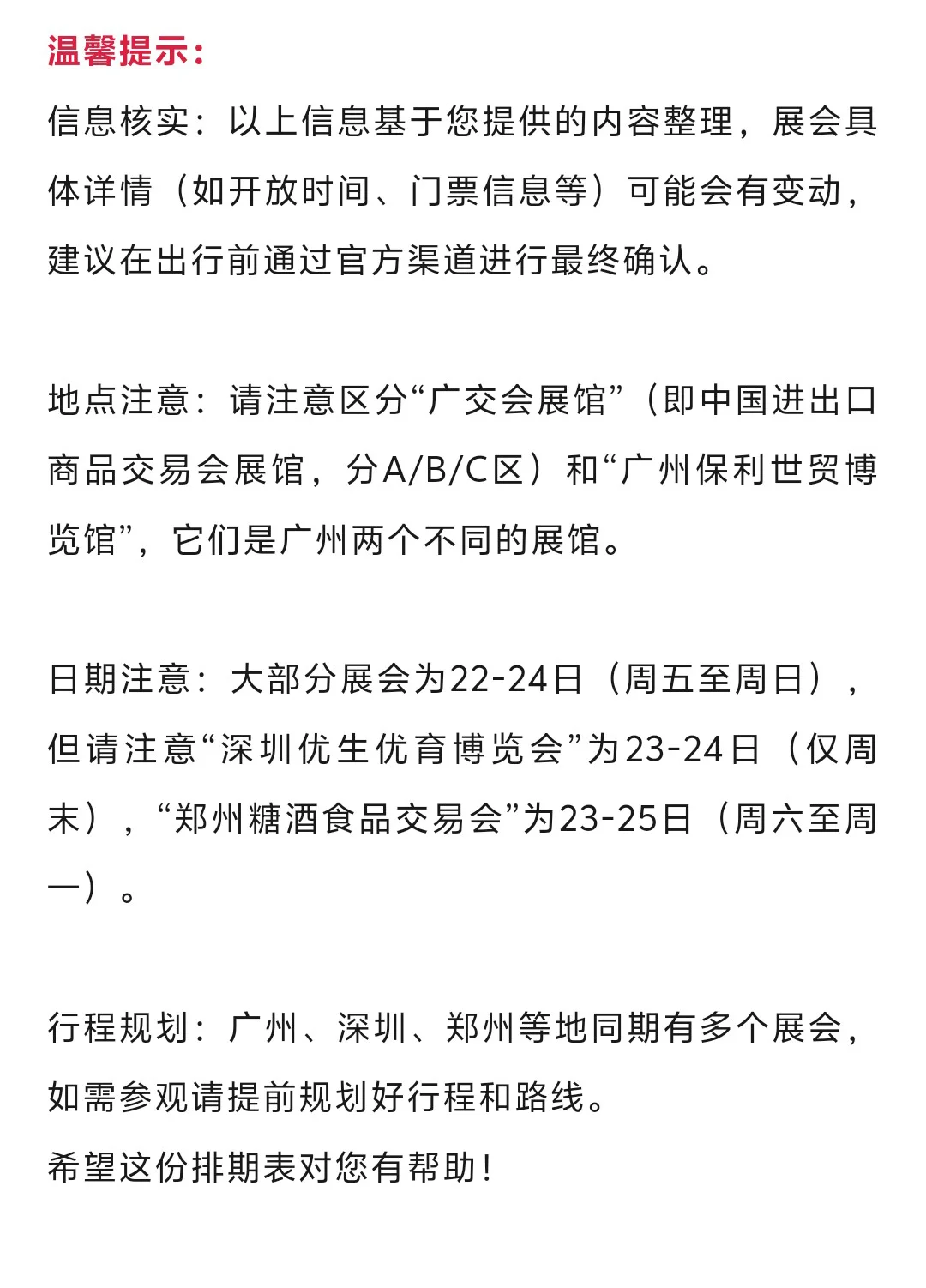 温馨提示：

信息核实：以上信息基于您提供的内容整理，展会具体详情（如开放时间、门票信息等）可能会有变动，建议在出行前通过官方渠道进行最终确认。

地点注意：请注意区分“广交会展馆”（即中国进出口商品交易会展馆，分A/B/C区）和“广州保利世贸博览馆”，它们是广州两个不同的展馆。

日期注意：大部分展会为22-24日（周五至周日），但请注意“深圳优生优育博览会”为23-24日（仅周末），“郑州糖酒食品交易会”为23-25日（周六至周一）。

行程规划：广州、深圳、郑州等地同期有多个展会，如需参观请提前规划好行程和路线。

希望这份排期表对您有帮助！